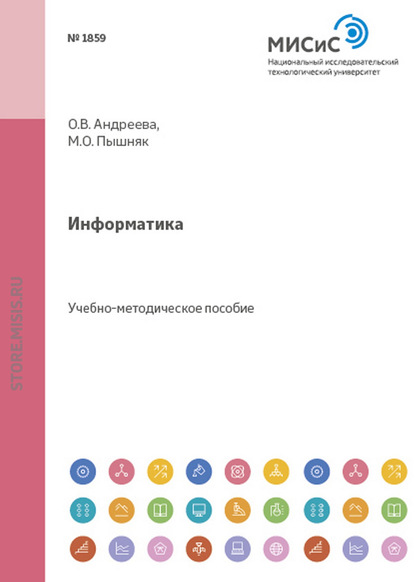 № 1859

МИСиС
Национальный исследовательский
технологический университет

О.В. Андреева,
М.О. Пышняк

Информатика

Учебно-методическое пособие

STORE.MISIS.RU